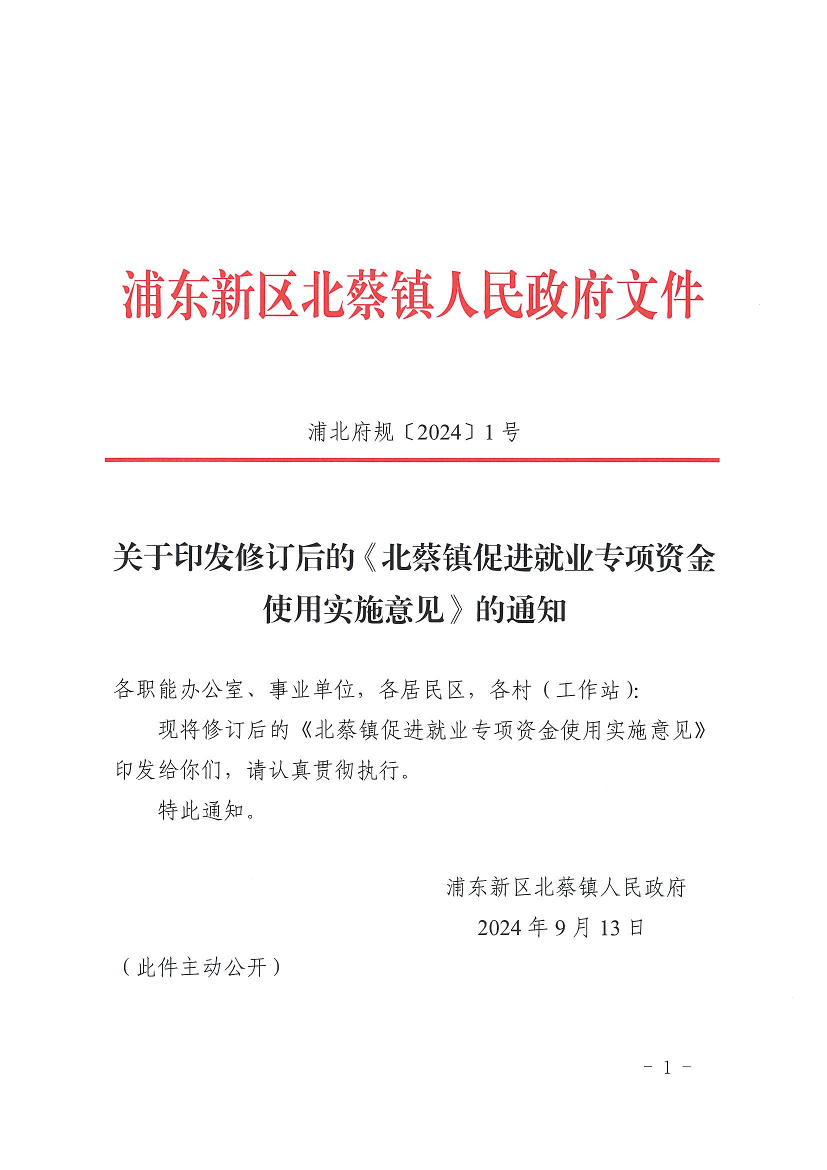 浦东新区北蔡镇人民政府文件

浦北府规〔2024〕1号

关于印发修订后的《北蔡镇促进就业专项资金使用实施意见》的通知

各职能办公室、事业单位，各居民区，各村（工作站）:

现将修订后的《北蔡镇促进就业专项资金使用实施意见》印发给你们，请认真贯彻执行。

特此通知。

浦东新区北蔡镇人民政府

2024年9月13日

（此件主动公开）

- 1 -